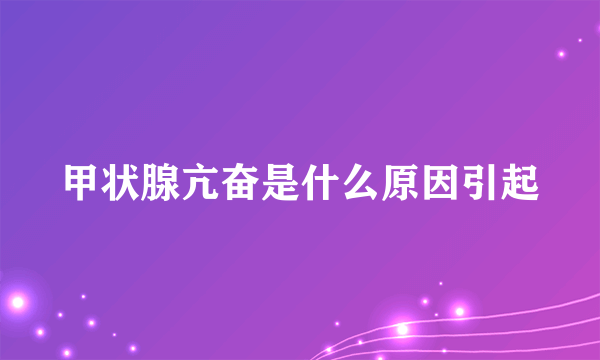 甲状腺亢奋是什么原因引起